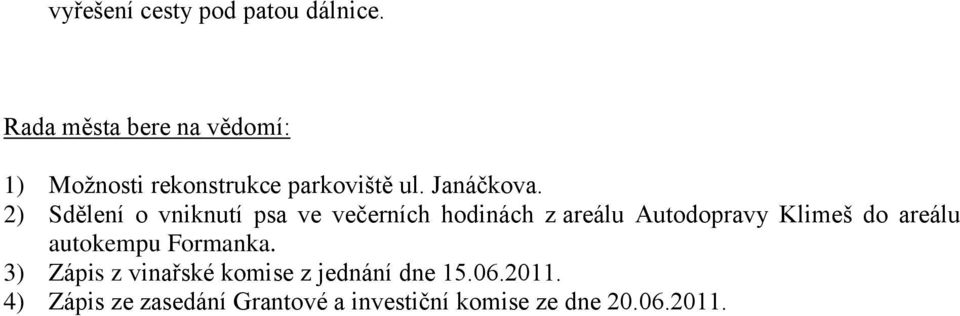 vyřešení cesty pod patou dálnice.

Rada města bere na vědomí:

1) Možnosti rekonstrukce parkoviště ul. Janáčkova.
2) Sdělení o vniknutí psa ve večerních hodinách z areálu Autodopravy Klimeš do areálu autokempu Formanka.
3) Zápis z vinařské komise z jednání dne 15.06.2011.
4) Zápis ze zasedání Grantové a investiční komise ze dne 20.06.2011.